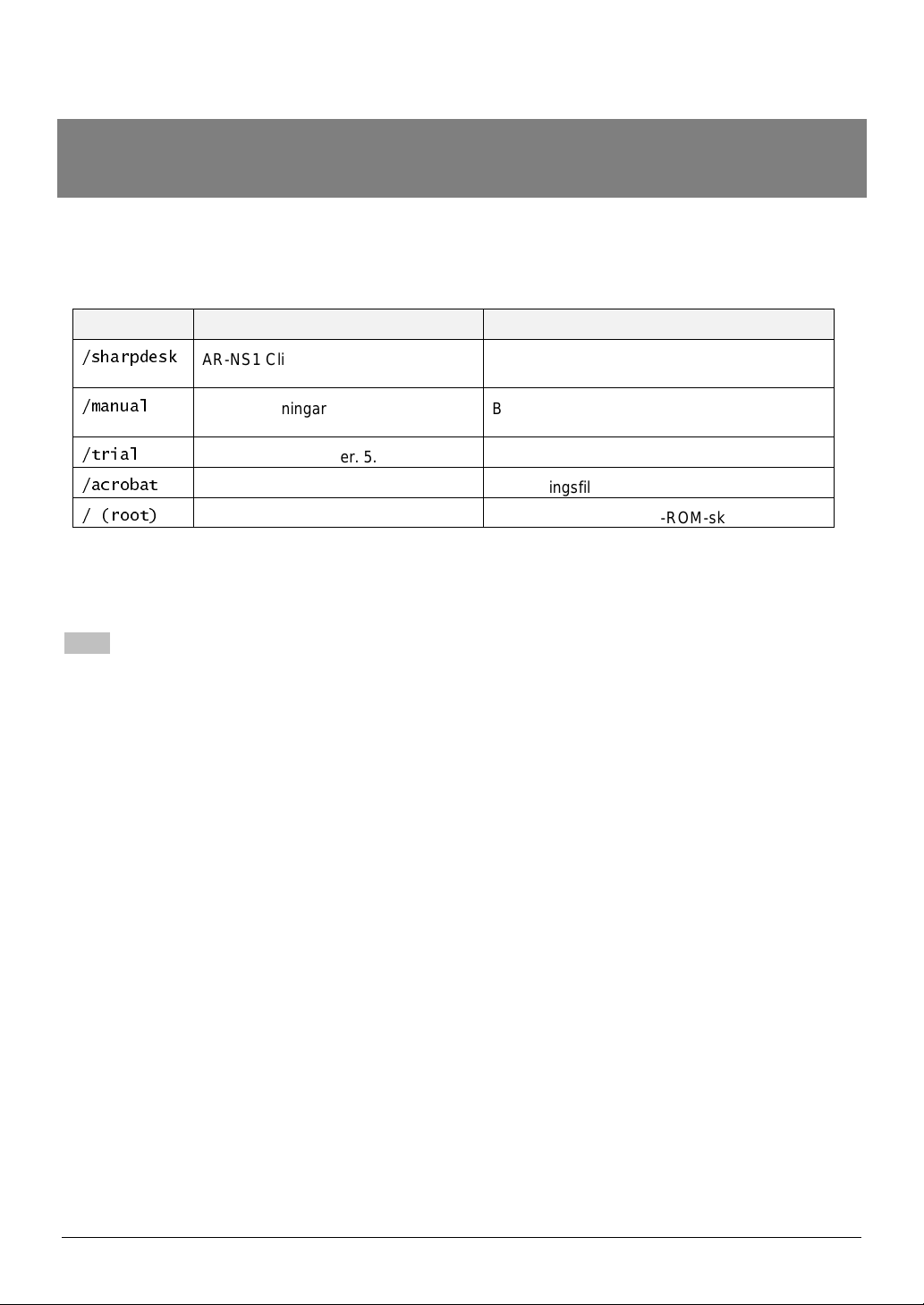 |  |  |  |
|---|---|---|
| /sharpdesk | AR-NS1 Cli | |
| /manual | ningar | B |
| /trial | er. 5. | |
| /acrobat | | ingsfil |
| / (root) | | -ROM-sk |